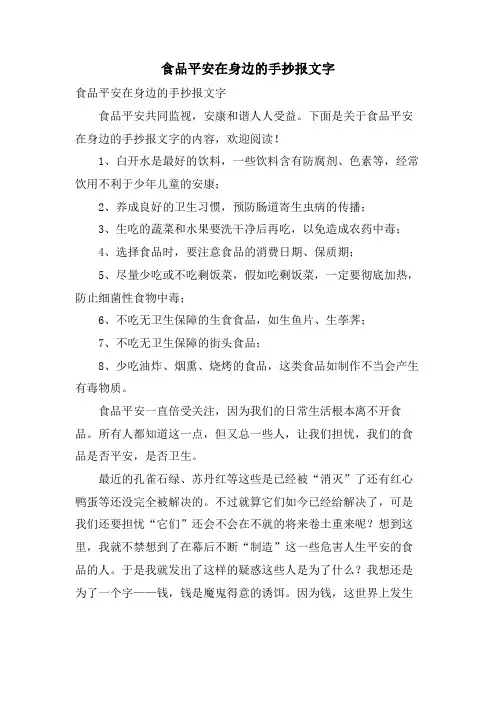 食品平安在身边的手抄报文字

食品平安在身边的手抄报文字

食品平安共同监视，安康和谐人人受益。下面是关于食品平安在身边的手抄报文字的内容，欢迎阅读！

1、白开水是最好的饮料，一些饮料含有防腐剂、色素等，经常饮用不利于少年儿童的安康；

2、养成良好的卫生习惯，预防肠道寄生虫病的传播；

3、生吃的蔬菜和水果要洗干净后再吃，以免造成农药中毒；

4、选择食品时，要注意食品的消费日期、保质期；

5、尽量少吃或不吃剩饭菜，假如吃剩饭菜，一定要彻底加热，防止细菌性食物中毒；

6、不吃无卫生保障的生食食品，如生鱼片、生荸荠；

7、不吃无卫生保障的街头食品；

8、少吃油炸、烟熏、烧烤的食品，这类食品如制作不当会产生有毒物质。

食品平安一直倍受关注，因为我们的日常生活根本离不开食品。所有人都知道这一点，但又总一些人，让我们担忧，我们的食品是否平安，是否卫生。

最近的孔雀石绿、苏丹红等这些是已经被“消灭”了还有红心鸭蛋等还没完全被解决的。不过就算它们如今已经给解决了，可是我们还要担忧“它们”还会不会在不就的将来卷土重来呢？想到这里，我就不禁想到了在幕后不断“制造”这一些危害人生平安的食品的人。于是我就发出了这样的疑惑这些人是为了什么？我想还是为了一个字——钱，钱是魔鬼得意的诱饵。因为钱，这世界上发生